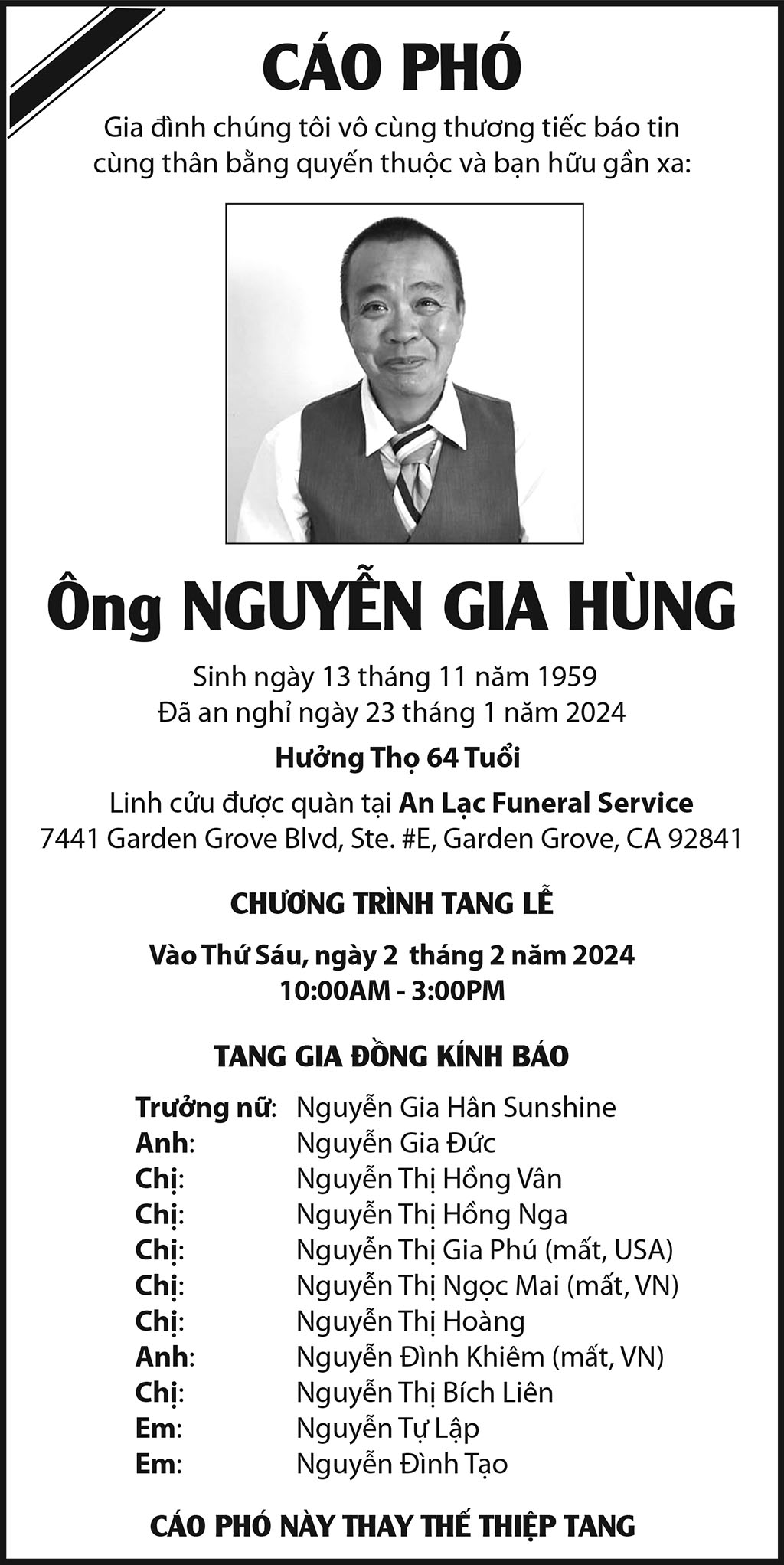 CÁO PHÓ

Gia đình chúng tôi vô cùng thương tiếc báo tin cùng thân bằng quyến thuộc và bạn hữu gần xa:

Ông NGUYỄN GIA HÙNG

Sinh ngày 13 tháng 11 năm 1959
Đã an nghỉ ngày 23 tháng 1 năm 2024

Hưởng Thọ 64 Tuổi

Linh cửu được quàn tại An Lạc Funeral Service
7441 Garden Grove Blvd, Ste. #E, Garden Grove, CA 92841

CHƯƠNG TRÌNH TANG LỄ

Vào Thứ Sáu, ngày 2 tháng 2 năm 2024
10:00AM - 3:00PM

TANG GIA ĐỒNG KÍNH BÁO

Trưởng nữ: Nguyễn Gia Hân Sunshine
Anh: Nguyễn Gia Đức
Chị: Nguyễn Thị Hồng Vân
Chị: Nguyễn Thị Hồng Nga
Chị: Nguyễn Thị Gia Phú (mất, USA)
Chị: Nguyễn Thị Ngọc Mai (mất, VN)
Chị: Nguyễn Thị Hoàng
Anh: Nguyễn Đình Khiêm (mất, VN)
Chị: Nguyễn Thị Bích Liên
Em: Nguyễn Tự Lập
Em: Nguyễn Đình Tạo

CÁO PHÓ NÀY THAY THẾ THIỆP TANG